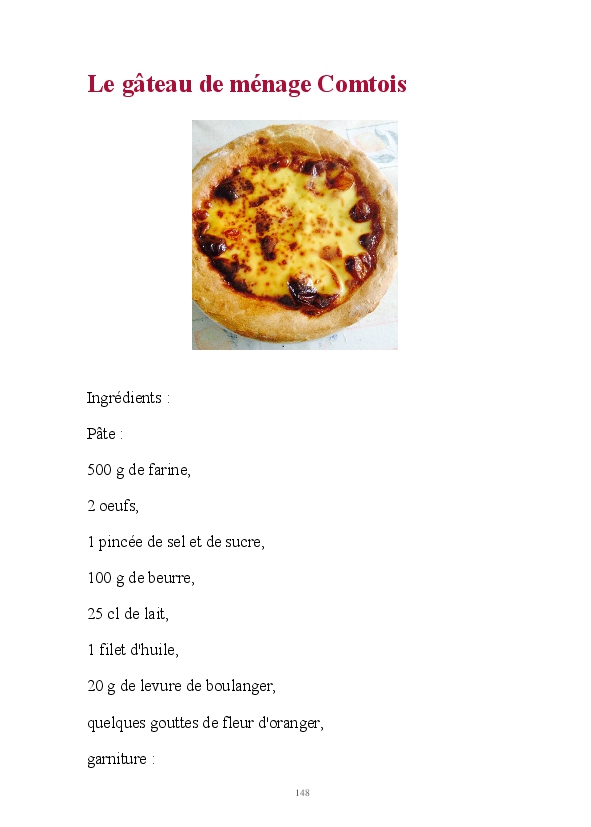 Le gâteau de ménage Comtois

Ingrédients :

Pâte :

500 g de farine,

2 oeufs,

1 pincée de sel et de sucre,

100 g de beurre,

25 cl de lait,

1 filet d'huile,

20 g de levure de boulanger,

quelques gouttes de fleur d'oranger,

garniture :

148